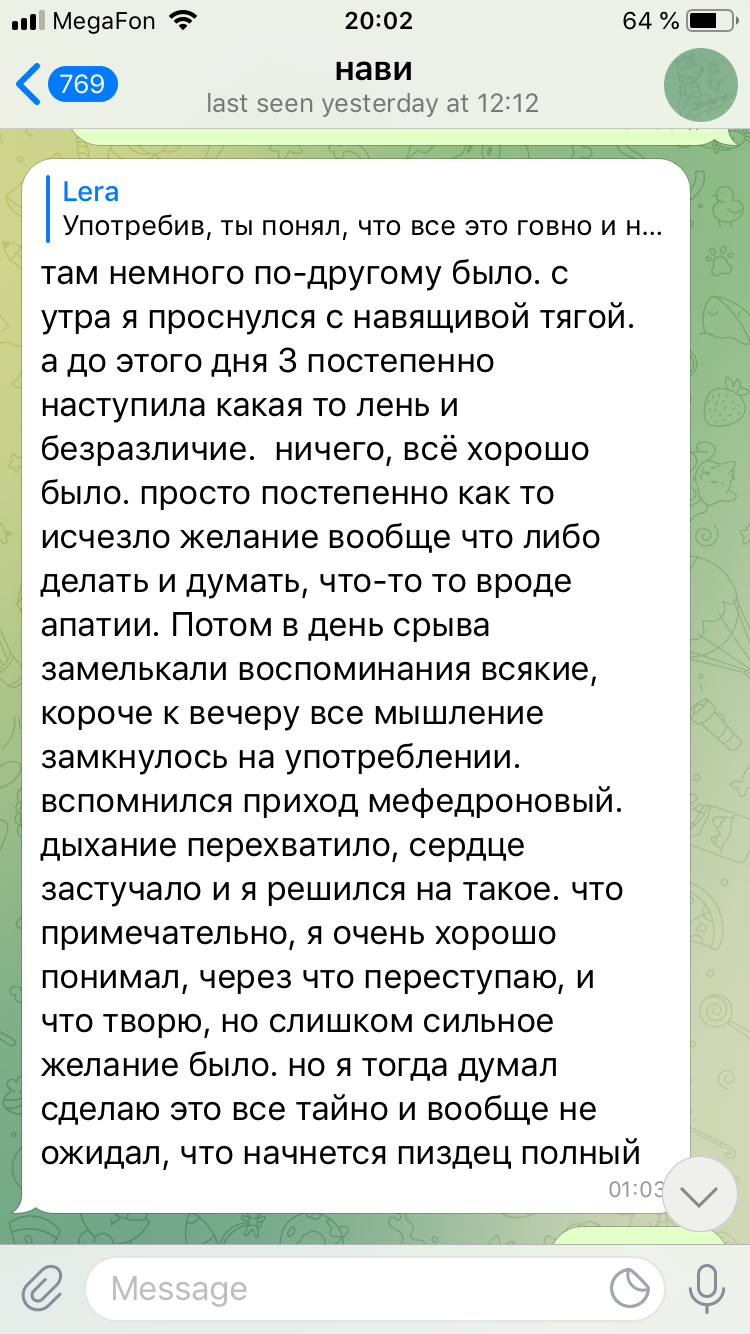 MegaFon 20:02 64 %

769

нави
last seen yesterday at 12:12

Lera
Употребив, ты понял, что все это говно и н...

там немного по-другому было. с утра я проснулся с навящивой тягой. а до этого дня 3 постепенно наступила какая то лень и безразличие.  ничего, всё хорошо было. просто постепенно как то исчезло желание вообще что либо делать и думать, что-то то вроде апатии. Потом в день срыва замелькали воспоминания всякие, короче к вечеру все мышление замкнулось на употреблении. вспомнился приход мефедроновый. дыхание перехватило, сердце застучало и я решился на такое. что примечательно, я очень хорошо понимал, через что переступаю, и что творю, но слишком сильное желание было. но я тогда думал сделаю это все тайно и вообще не ожидал, что начнется пиздец полный

01:03

Message